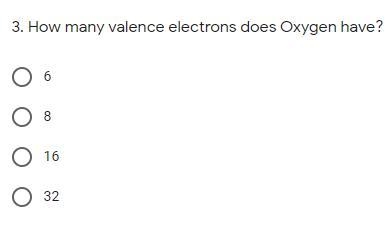 3. How many valence electrons does Oxygen have?

6

8

16

32